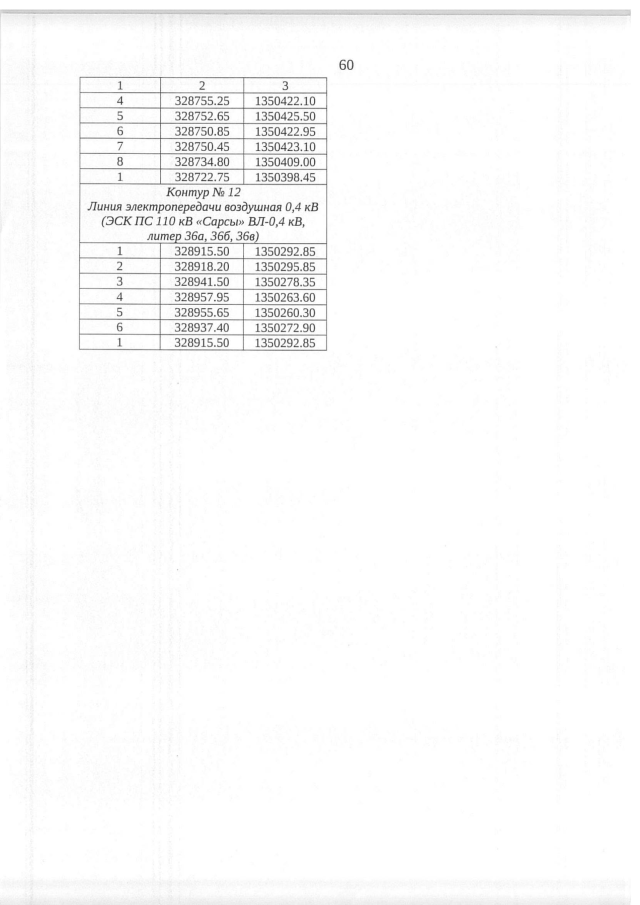 60

| 1 | 2 | 3 |
|---|---|---|
| 4 | 328755.25 | 1350422.10 |
| 5 | 328752.65 | 1350425.50 |
| 6 | 328750.85 | 1350422.95 |
| 7 | 328750.45 | 1350423.10 |
| 8 | 328734.80 | 1350409.00 |
| 1 | 328722.75 | 1350398.45 |
| Контур № 12 Линия электропередачи воздушная 0,4 кВ (ЭСК ПС 110 кВ «Сарсы» ВЛ-0,4 кВ, литер 36а, 36б, 36в) | | |
| 1 | 328915.50 | 1350292.85 |
| 2 | 328918.20 | 1350295.85 |
| 3 | 328941.50 | 1350278.35 |
| 4 | 328957.95 | 1350263.60 |
| 5 | 328955.65 | 1350260.30 |
| 6 | 328937.40 | 1350272.90 |
| 1 | 328915.50 | 1350292.85 |